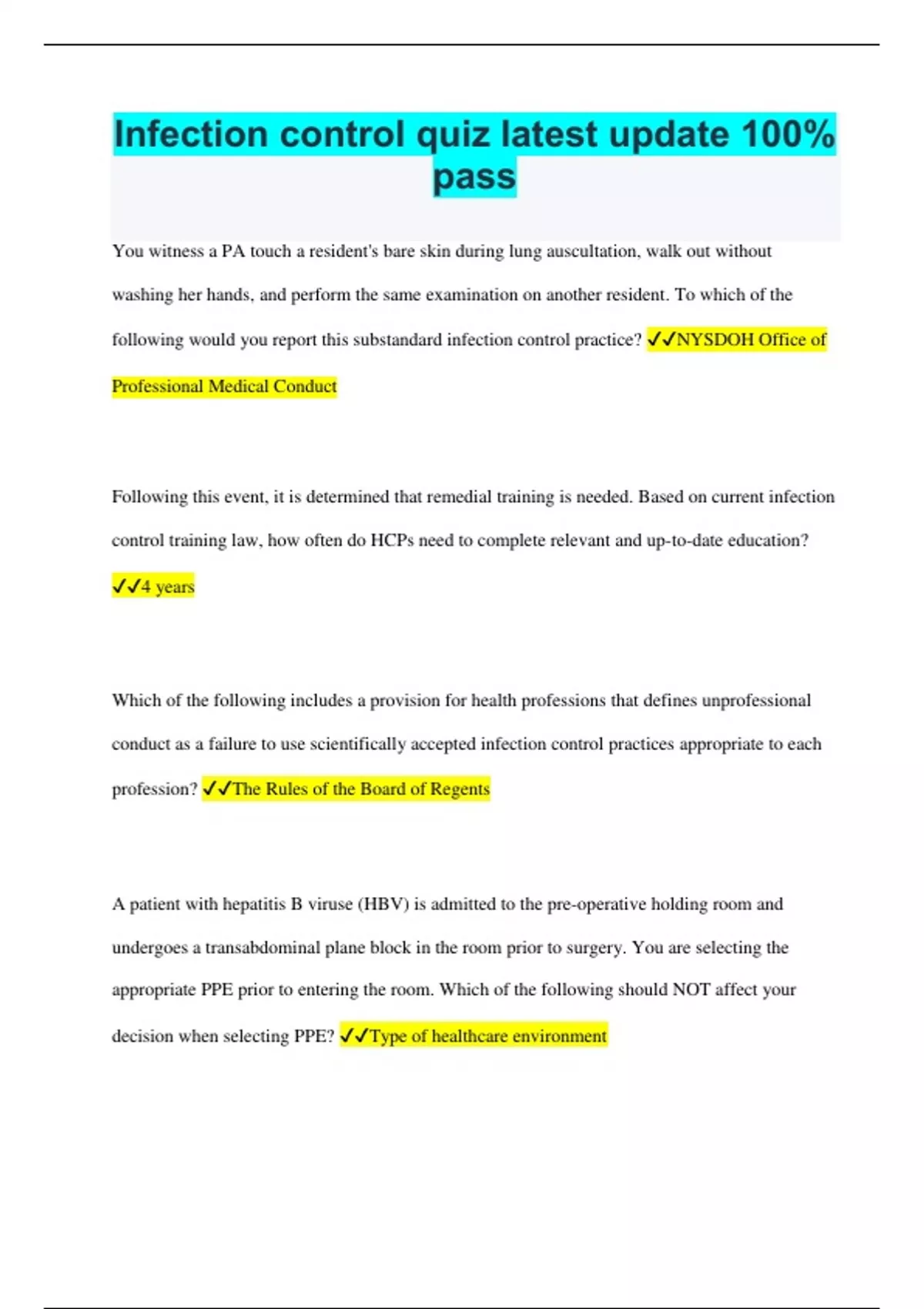 Infection control quiz latest update 100% pass

You witness a PA touch a resident's bare skin during lung auscultation, walk out without washing her hands, and perform the same examination on another resident. To which of the following would you report this substandard infection control practice? ✓✓NYSDOH Office of Professional Medical Conduct

Following this event, it is determined that remedial training is needed. Based on current infection control training law, how often do HCPs need to complete relevant and up-to-date education? ✓✓4 years

Which of the following includes a provision for health professions that defines unprofessional conduct as a failure to use scientifically accepted infection control practices appropriate to each profession? ✓✓The Rules of the Board of Regents

A patient with hepatitis B viruse (HBV) is admitted to the pre-operative holding room and undergoes a transabdominal plane block in the room prior to surgery. You are selecting the appropriate PPE prior to entering the room. Which of the following should NOT affect your decision when selecting PPE? ✓✓Type of healthcare environment